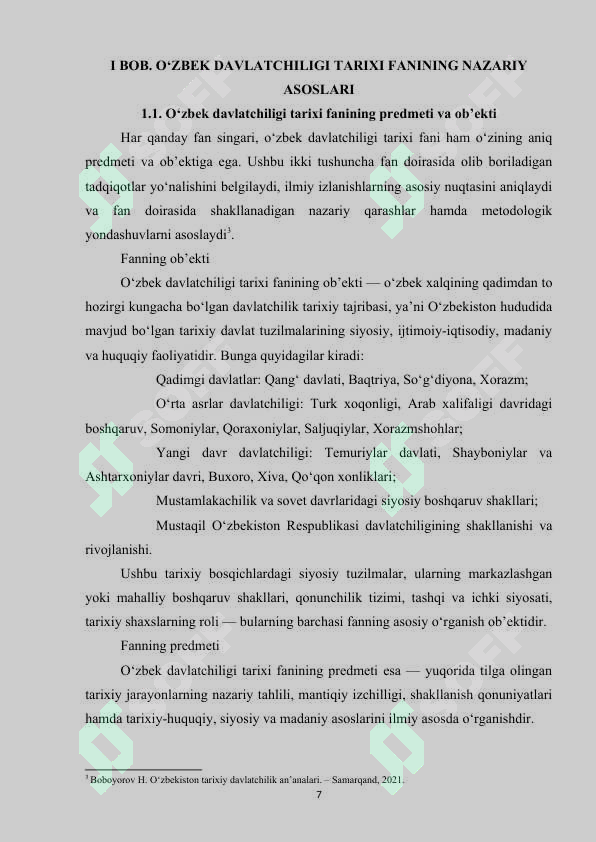 I BOB. O‘ZBEK DAVLATCHILIGI TARIXI FANINING NAZARIY ASOSLARI

1.1. O‘zbek davlatchiligi tarixi fanining predmeti va ob’ekti

Har qanday fan singari, o‘zbek davlatchiligi tarixi fani ham o‘zining aniq predmeti va ob’ektiga ega. Ushbu ikki tushuncha fan doirasida olib boriladigan tadqiqotlar yo‘nalishini belgilaydi, ilmiy izlanishlarning asosiy nuqtasini aniqlaydi va fan doirasida shakllanadigan nazariy qarashlar hamda metodologik yondashuvlarni asoslaydi$^3$.

Fanning ob’ekti

O‘zbek davlatchiligi tarixi fanining ob’ekti — o‘zbek xalqining qadimdan to hozirgi kungacha bo‘lgan davlatchilik tarixiy tajribasi, ya’ni O‘zbekiston hududida mavjud bo‘lgan tarixiy davlat tuzilmalarining siyosiy, ijtimoiy-iqtisodiy, madaniy va huquqiy faoliyatidir. Bunga quyidagilar kiradi:

Qadimgi davlatlar: Qang‘ davlati, Baqtriya, So‘g‘diyona, Xorazm;

O‘rta asrlar davlatchiligi: Turk xoqonligi, Arab xalifaligi davridagi boshqaruv, Somoniylar, Qoraxoniylar, Saljuqiylar, Xorazmshohlar;

Yangi davr davlatchiligi: Temuriylar davlati, Shayboniylar va Ashtarxoniylar davri, Buxoro, Xiva, Qo‘qon xonliklari;

Mustamlakachilik va sovet davrlaridagi siyosiy boshqaruv shakllari;

Mustaqil O‘zbekiston Respublikasi davlatchiligining shakllanishi va rivojlanishi.

Ushbu tarixiy bosqichlardagi siyosiy tuzilmalar, ularning markazlashgan yoki mahalliy boshqaruv shakllari, qonunchilik tizimi, tashqi va ichki siyosati, tarixiy shaxslarning roli — bularning barchasi fanning asosiy o‘rganish ob’ektidir.

Fanning predmeti

O‘zbek davlatchiligi tarixi fanining predmeti esa — yuqorida tilga olingan tarixiy jarayonlarning nazariy tahlili, mantiqiy izchilligi, shakllanish qonuniyatlari hamda tarixiy-huquqiy, siyosiy va madaniy asoslarini ilmiy asosda o‘rganishdir.

$^3$ Boboyorov H. O‘zbekiston tarixiy davlatchilik an’analari. – Samarqand, 2021.

7